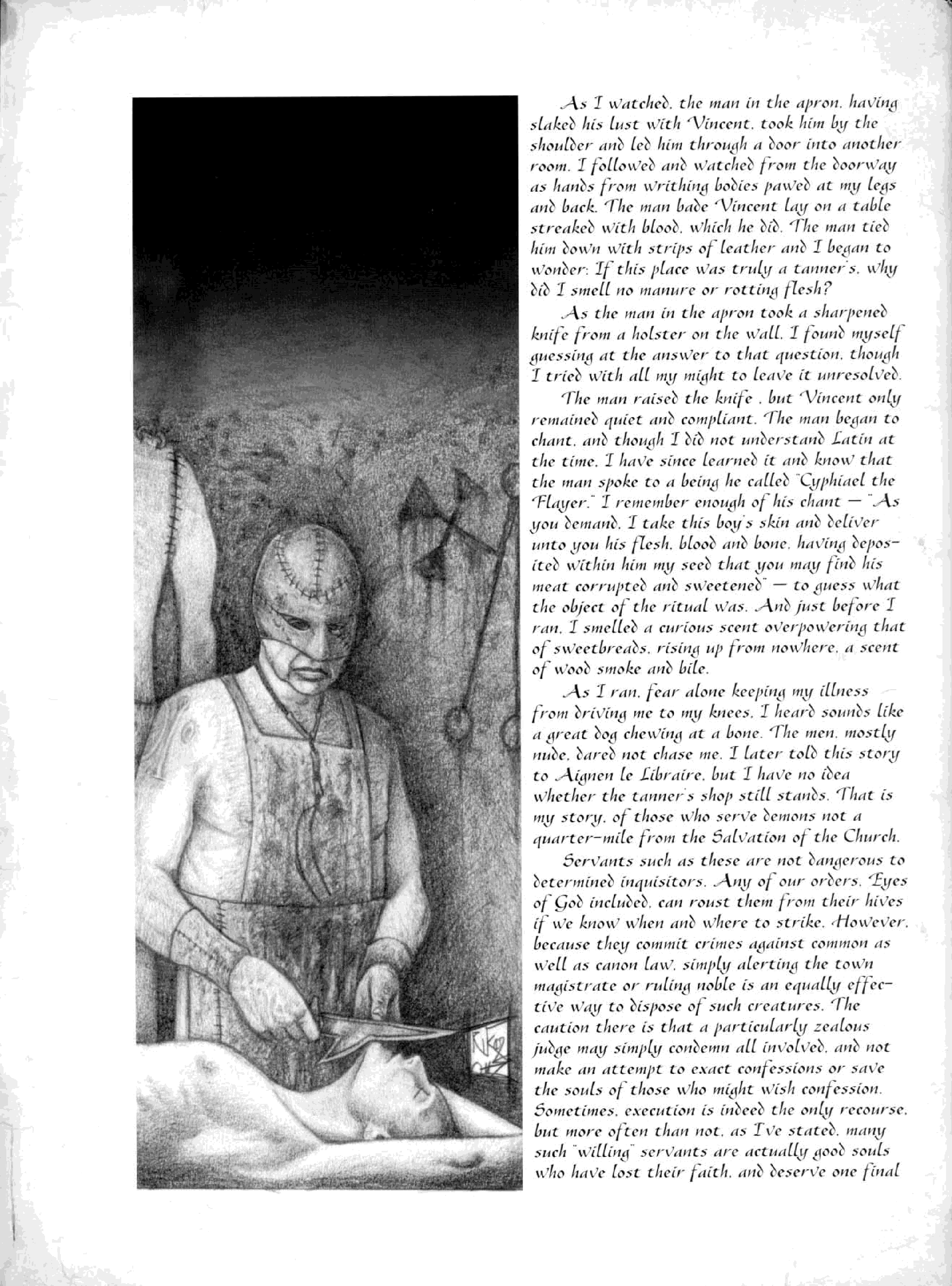 As I watched, the man in the apron, having slaked his lust with Vincent, took him by the shoulder and led him through a door into another room. I followed and watched from the doorway as hands from writhing bodies pawed at my legs and back. The man bade Vincent lay on a table streaked with blood, which he did. The man tied him down with strips of leather and I began to wonder: If this place was truly a tanner's, why did I smell no manure or rotting flesh?

As the man in the apron took a sharpened knife from a holster on the wall, I found myself guessing at the answer to that question, though I tried with all my might to leave it unresolved.

The man raised the knife , but Vincent only remained quiet and compliant. The man began to chant, and though I did not understand Latin at the time, I have since learned it and know that the man spoke to a being he called "Cyphiael the Flayer." I remember enough of his chant — "As you demand, I take this boy's skin and deliver unto you his flesh, blood and bone, having deposited within him my seed that you may find his meat corrupted and sweetened" — to guess what the object of the ritual was. And just before I ran, I smelled a curious scent overpowering that of sweetbreads, rising up from nowhere, a scent of wood smoke and bile.

As I ran, fear alone keeping my illness from driving me to my knees, I heard sounds like a great dog chewing at a bone. The men, mostly nude, dared not chase me. I later told this story to Aignen le Libraire, but I have no idea whether the tanner's shop still stands. That is my story, of those who serve demons not a quarter-mile from the Salvation of the Church.

Servants such as these are not dangerous to determined inquisitors. Any of our orders, Eyes of God included, can roust them from their hives if we know when and where to strike. However, because they commit crimes against common as well as canon law, simply alerting the town magistrate or ruling noble is an equally effective way to dispose of such creatures. The caution there is that a particularly zealous judge may simply condemn all involved, and not make an attempt to exact confessions or save the souls of those who might wish confession. Sometimes, execution is indeed the only recourse, but more often than not, as I've stated, many such "willing" servants are actually good souls who have lost their faith, and deserve one final